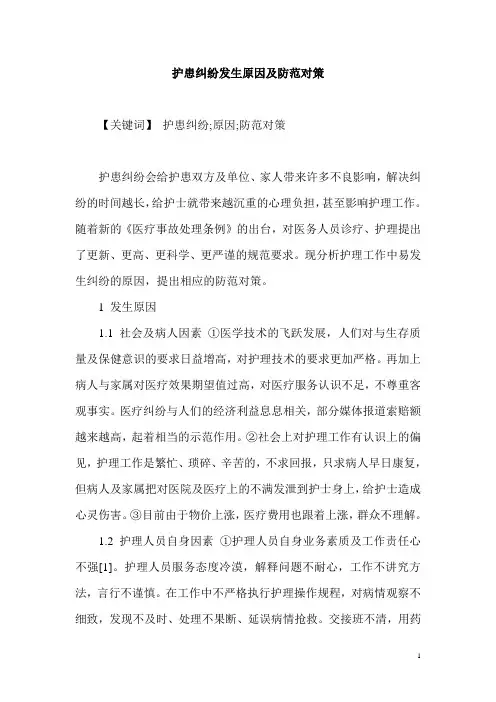 护患纠纷发生原因及防范对策

【关键词】 护患纠纷;原因;防范对策

护患纠纷会给护患双方及单位、家人带来许多不良影响，解决纠纷的时间越长，给护士就带来越沉重的心理负担，甚至影响护理工作。随着新的《医疗事故处理条例》的出台，对医务人员诊疗、护理提出了更新、更高、更科学、更严谨的规范要求。现分析护理工作中易发生纠纷的原因，提出相应的防范对策。

1 发生原因

1.1 社会及病人因素 ①医学技术的飞跃发展，人们对与生存质量及保健意识的要求日益增高，对护理技术的要求更加严格。再加上病人与家属对医疗效果期望值过高，对医疗服务认识不足，不尊重客观事实。医疗纠纷与人们的经济利益息息相关，部分媒体报道索赔额越来越高，起着相当的示范作用。②社会上对护理工作有认识上的偏见，护理工作是繁忙、琐碎、辛苦的，不求回报，只求病人早日康复，但病人及家属把对医院及医疗上的不满发泄到护士身上，给护士造成心灵伤害。③目前由于物价上涨，医疗费用也跟着上涨，群众不理解。

1.2 护理人员自身因素 ①护理人员自身业务素质及工作责任心不强[1]。护理人员服务态度冷漠，解释问题不耐心，工作不讲究方法，言行不谨慎。在工作中不严格执行护理操作规程，对病情观察不细致，发现不及时、处理不果断、延误病情抢救。交接班不清，用药

1